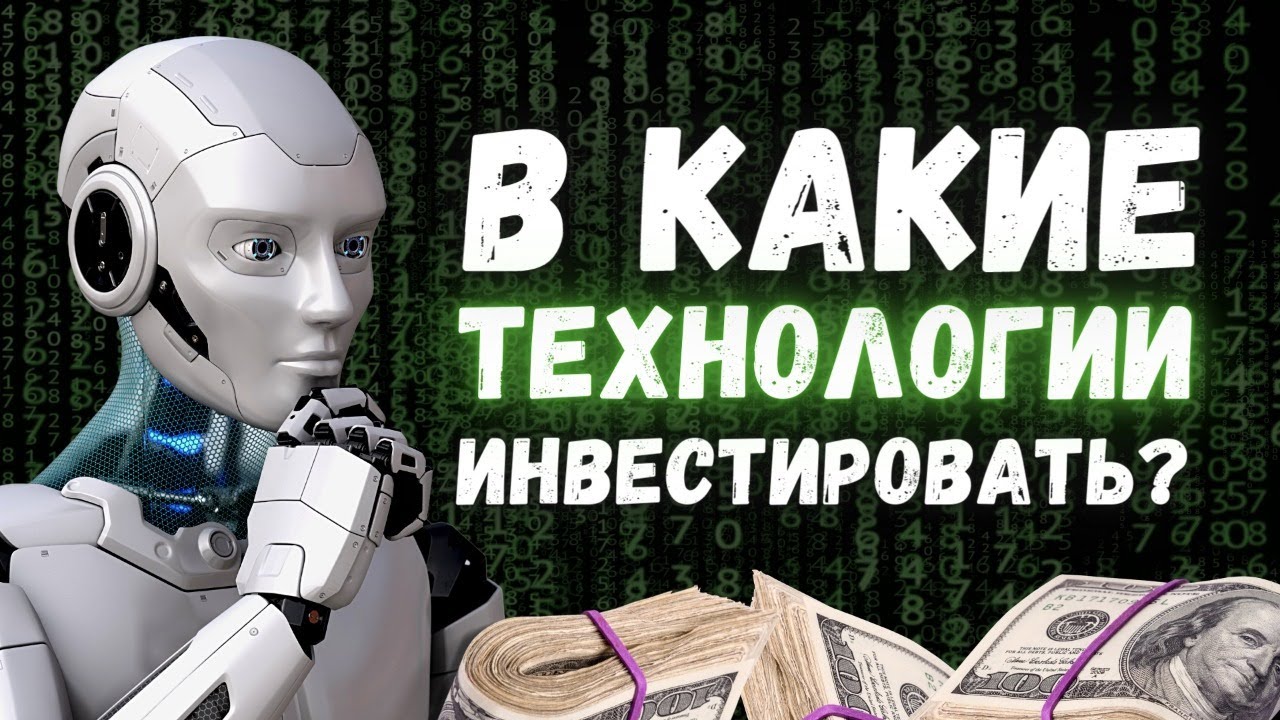 В КАКИЕ
ТЕХНОЛОГИИ
ИНВЕСТИРОВАТЬ?